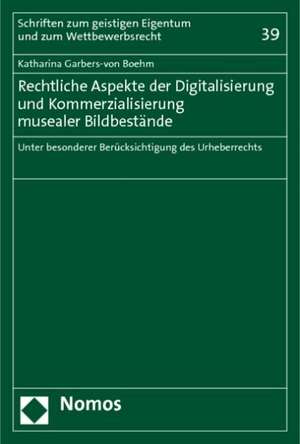 Schriften zum geistigen Eigentum
und zum Wettbewerbsrecht

39

Katharina Garbers-von Boehm

Rechtliche Aspekte der Digitalisierung und Kommerzialisierung musealer Bildbestände

Unter besonderer Berücksichtigung des Urheberrechts

Nomos